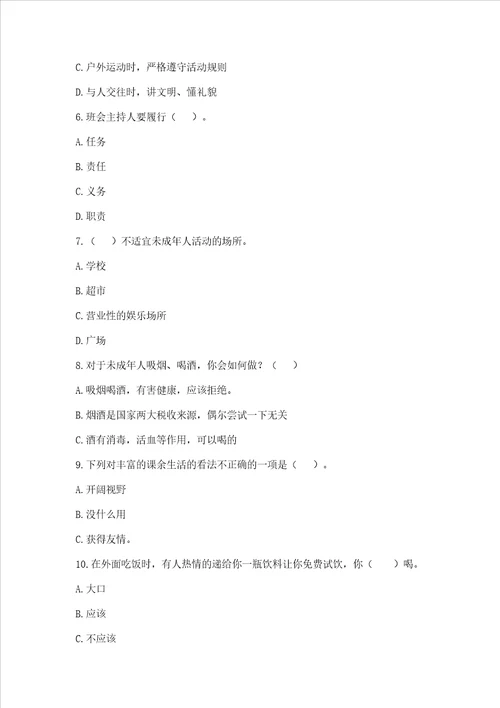 C. 户外运动时，严格遵守活动规则

D. 与人交往时，讲文明、懂礼貌

6. 班会主持人要履行（　　）。

A. 任务

B. 责任

C. 义务

D. 职责

7.（　　）不适宜未成年人活动的场所。

A. 学校

B. 超市

C. 营业性的娱乐场所

D. 广场

8. 对于未成年人吸烟、喝酒，你会如何做？（　　）

A. 吸烟喝酒，有害健康，应该拒绝。

B. 烟酒是国家两大税收来源，偶尔尝试一下无关

C. 酒有消毒，活血等作用，可以喝的

9. 下列对丰富的课余生活的看法不正确的一项是（　　）。

A. 开阔视野

B. 没什么用

C. 获得友情。

10. 在外面吃饭时，有人热情的递给你一瓶饮料让你免费试饮，你（　　）喝。

A. 大口

B. 应该

C. 不应该